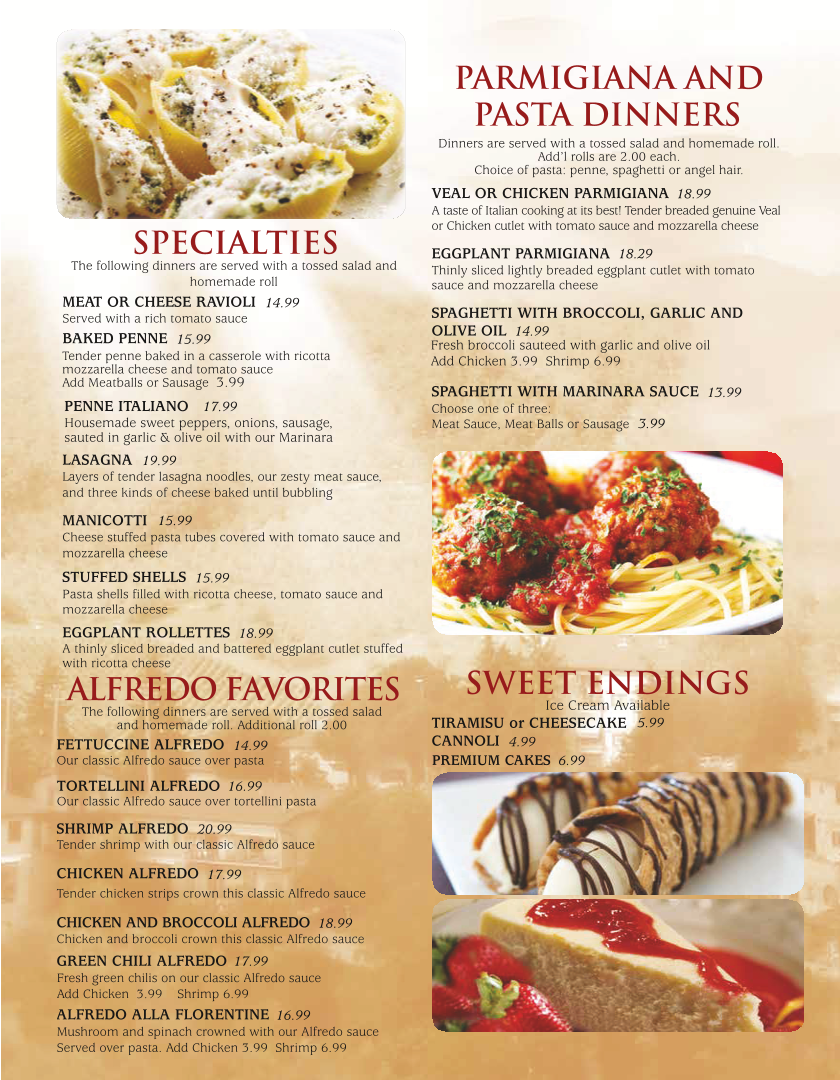 SPECIALTIES
The following dinners are served with a tossed salad and homemade roll

MEAT OR CHEESE RAVIOLI 14.99
Served with a rich tomato sauce

BAKED PENNE 15.99
Tender penne baked in a casserole with ricotta mozzarella cheese and tomato sauce
Add Meatballs or Sausage 3.99

PENNE ITALIANO 17.99
Housemade sweet peppers, onions, sausage, sauted in garlic & olive oil with our Marinara

LASAGNA 19.99
Layers of tender lasagna noodles, our zesty meat sauce, and three kinds of cheese baked until bubbling

MANICOTTI 15.99
Cheese stuffed pasta tubes covered with tomato sauce and mozzarella cheese

STUFFED SHELLS 15.99
Pasta shells filled with ricotta cheese, tomato sauce and mozzarella cheese

EGGPLANT ROLLETTES 18.99
A thinly sliced breaded and battered eggplant cutlet stuffed with ricotta cheese

ALFREDO FAVORITES
The following dinners are served with a tossed salad and homemade roll. Additional roll 2.00

FETTUCCINE ALFREDO 14.99
Our classic Alfredo sauce over pasta

TORTELLINI ALFREDO 16.99
Our classic Alfredo sauce over tortellini pasta

SHRIMP ALFREDO 20.99
Tender shrimp with our classic Alfredo sauce

CHICKEN ALFREDO 17.99
Tender chicken strips crown this classic Alfredo sauce

CHICKEN AND BROCCOLI ALFREDO 18.99
Chicken and broccoli crown this classic Alfredo sauce

GREEN CHILI ALFREDO 17.99
Fresh green chilis on our classic Alfredo sauce
Add Chicken 3.99 Shrimp 6.99

ALFREDO ALLA FLORENTINE 16.99
Mushroom and spinach crowned with our Alfredo sauce
Served over pasta. Add Chicken 3.99 Shrimp 6.99

PARMIGIANA AND PASTA DINNERS
Dinners are served with a tossed salad and homemade roll.
Add'l rolls are 2.00 each.
Choice of pasta: penne, spaghetti or angel hair.

VEAL OR CHICKEN PARMIGIANA 18.99
A taste of Italian cooking at its best! Tender breaded genuine Veal or Chicken cutlet with tomato sauce and mozzarella cheese

EGGPLANT PARMIGIANA 18.29
Thinly sliced lightly breaded eggplant cutlet with tomato sauce and mozzarella cheese

SPAGHETTI WITH BROCCOLI, GARLIC AND OLIVE OIL 14.99
Fresh broccoli sauteed with garlic and olive oil
Add Chicken 3.99 Shrimp 6.99

SPAGHETTI WITH MARINARA SAUCE 13.99
Choose one of three:
Meat Sauce, Meat Balls or Sausage 3.99

SWEET ENDINGS
Ice Cream Available
TIRAMISU or CHEESECAKE 5.99
CANNOLI 4.99
PREMIUM CAKES 6.99